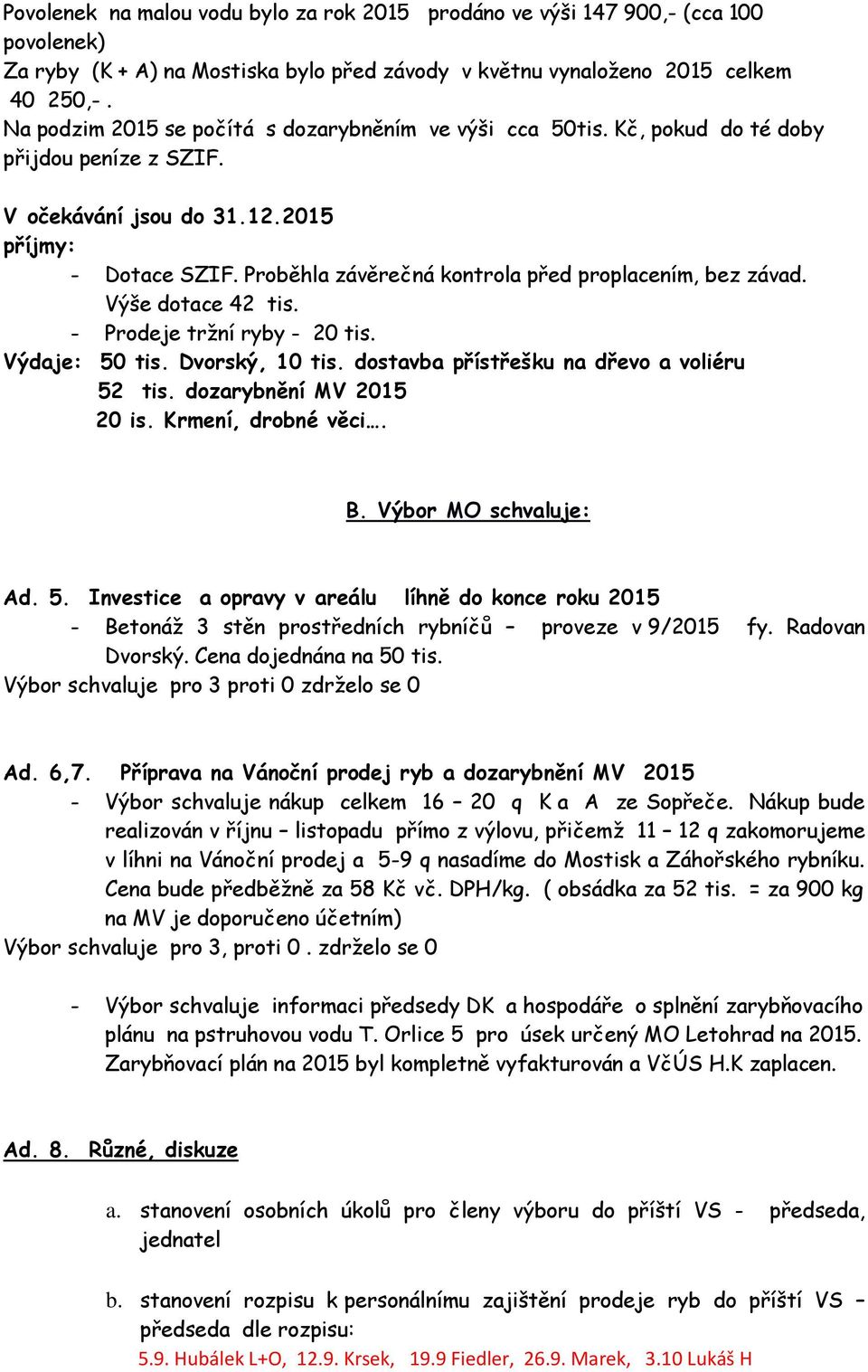 Povolenek na malou vodu bylo za rok 2015 prodáno ve výši 147 900,- (cca 100 povolenek)
Za ryby (K + A) na Mostiska bylo před závody v květnu vynaloženo 2015 celkem 40 250,- .
Na podzim 2015 se počítá s dozarybněním ve výši cca 50tis. Kč, pokud do té doby přijdou peníze z SZIF.

V očekávání jsou do 31.12.2015
příjmy:
- Dotace SZIF. Proběhla závěrečná kontrola před proplacením, bez závad. Výše dotace 42 tis.
- Prodeje tržní ryby - 20 tis.
Výdaje: 50 tis. Dvorský, 10 tis. dostavba přístřešku na dřevo a voliéru
52 tis. dozarybnění MV 2015
20 is. Krmení, drobné věci….

B. Výbor MO schvaluje:

Ad. 5. Investice a opravy v areálu líhně do konce roku 2015
- Betonáž 3 stěn prostředních rybníčů – proveze v 9/2015 fy. Radovan Dvorský. Cena dojednána na 50 tis.
Výbor schvaluje pro 3 proti 0 zdrželo se 0

Ad. 6,7. Příprava na Vánoční prodej ryb a dozarybnění MV 2015
- Výbor schvaluje nákup celkem 16 – 20 q K a A ze Sopřeče. Nákup bude realizován v říjnu – listopadu přímo z výlovu, přičemž 11 – 12 q zakomorujeme v líhni na Vánoční prodej a 5-9 q nasadíme do Mostisk a Záhořského rybníku. Cena bude předběžně za 58 Kč vč. DPH/kg. ( obsádka za 52 tis. = za 900 kg na MV je doporučeno účetním)
Výbor schvaluje pro 3, proti 0 . zdrželo se 0

- Výbor schvaluje informaci předsedy DK a hospodáře o splnění zarybňovacího plánu na pstruhovou vodu T. Orlice 5 pro úsek určený MO Letohrad na 2015. Zarybňovací plán na 2015 byl kompletně vyfakturován a VčÚS H.K zaplacen.

Ad. 8. Různé, diskuze

a. stanovení osobních úkolů pro členy výboru do příští VS - předseda, jednatel

b. stanovení rozpisu k personálnímu zajištění prodeje ryb do příští VS – předseda dle rozpisu:
5.9. Hubálek L+O, 12.9. Krsek, 19.9 Fiedler, 26.9. Marek, 3.10 Lukáš H